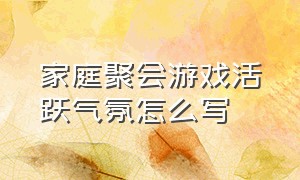 家庭聚会游戏活跃气氛怎么写